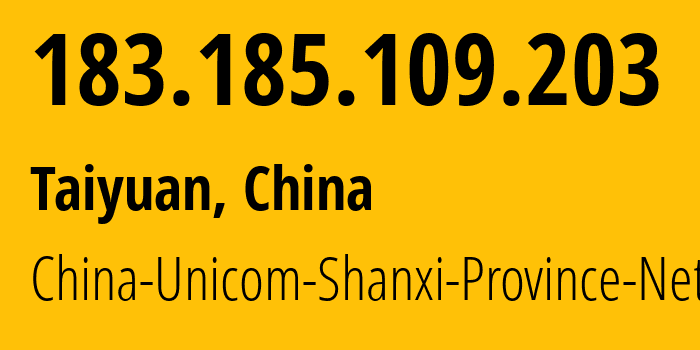 183.185.109.203

Taiyuan, China

China-Unicom-Shanxi-Province-Net